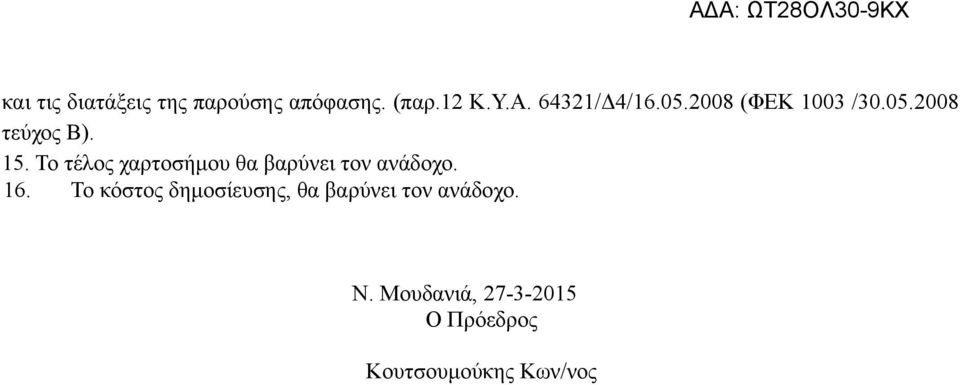 ΑΔΑ: ΩΤ28ΟΛ30-9ΚΧ

και τις διατάξεις της παρούσης απόφασης. (παρ.12 Κ.Υ.Α. 64321/Δ4/16.05.2008 (ΦΕΚ 1003 /30.05.2008 τεύχος Β).

15. Το τέλος χαρτοσήμου θα βαρύνει τον ανάδοχο.

16. Το κόστος δημοσίευσης, θα βαρύνει τον ανάδοχο.

Ν. Μουδανιά, 27-3-2015
Ο Πρόεδρος

Κουτσουμούκης Κων/νος